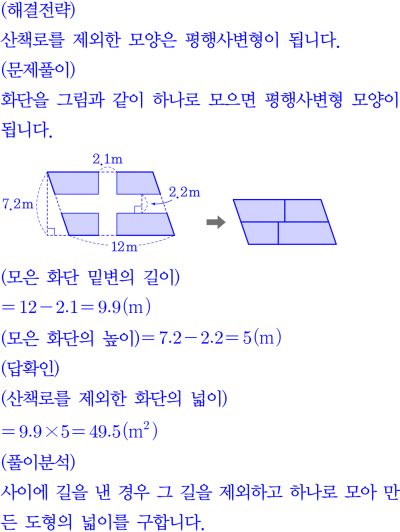 (해결전략)

산책로를 제외한 모양은 평행사변형이 됩니다.

(문제풀이)

화단을 그림과 같이 하나로 모으면 평행사변형 모양이 됩니다.

2.1m

7.2m

2.2m

12m

(모은 화단 밑변의 길이)

$=12-2.1=9.9(\mathrm{m})$

(모은 화단의 높이)$=7.2-2.2=5(\mathrm{m})$

(답확인)

(산책로를 제외한 화단의 넓이)

$=9.9\times5=49.5(\mathrm{m}^2)$

(풀이분석)

사이에 길을 낸 경우 그 길을 제외하고 하나로 모아 만든 도형의 넓이를 구합니다.